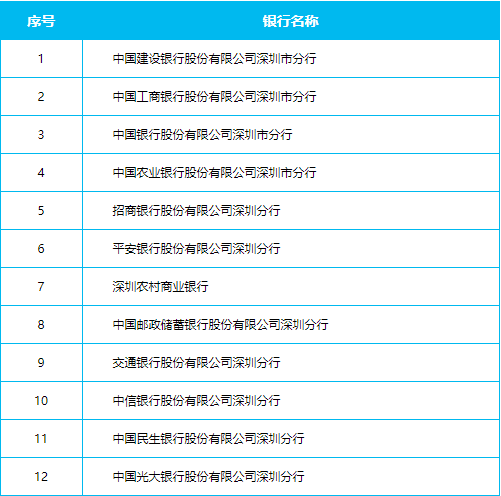 | 序号 | 银行名称 |
|---|---|
| 1 | 中国建设银行股份有限公司深圳市分行 |
| 2 | 中国工商银行股份有限公司深圳市分行 |
| 3 | 中国银行股份有限公司深圳市分行 |
| 4 | 中国农业银行股份有限公司深圳市分行 |
| 5 | 招商银行股份有限公司深圳分行 |
| 6 | 平安银行股份有限公司深圳分行 |
| 7 | 深圳农村商业银行 |
| 8 | 中国邮政储蓄银行股份有限公司深圳分行 |
| 9 | 交通银行股份有限公司深圳分行 |
| 10 | 中信银行股份有限公司深圳分行 |
| 11 | 中国民生银行股份有限公司深圳分行 |
| 12 | 中国光大银行股份有限公司深圳分行 |